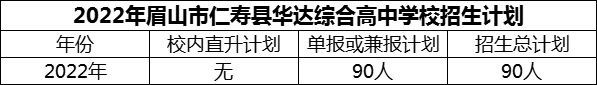 2022年眉山市仁寿县华达综合高中学校招生计划

| 年份 | 校内直升计划 | 单报或兼报计划 | 招生总计划 |
|---|---|---|---|
| 2022年 | 无 | 90人 | 90人 |